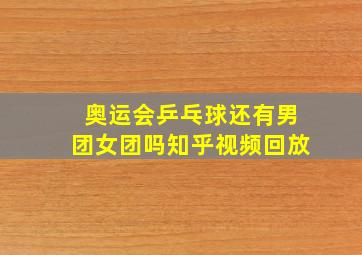 奥运会乒乓球还有男团女团吗知乎视频回放